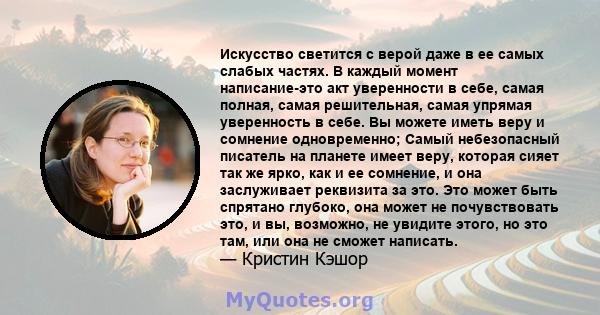 Искусство светится с верой даже в ее самых слабых частях. В каждый момент написание-это акт уверенности в себе, самая полная, самая решительная, самая упрямая уверенность в себе. Вы можете иметь веру и сомнение одновременно; Самый небезопасный писатель на планете имеет веру, которая сияет так же ярко, как и ее сомнение, и она заслуживает реквизита за это. Это может быть спрятано глубоко, она может не почувствовать это, и вы, возможно, не увидите этого, но это там, или она не сможет написать.
— Кристин Кэшор

MyQuotes.org